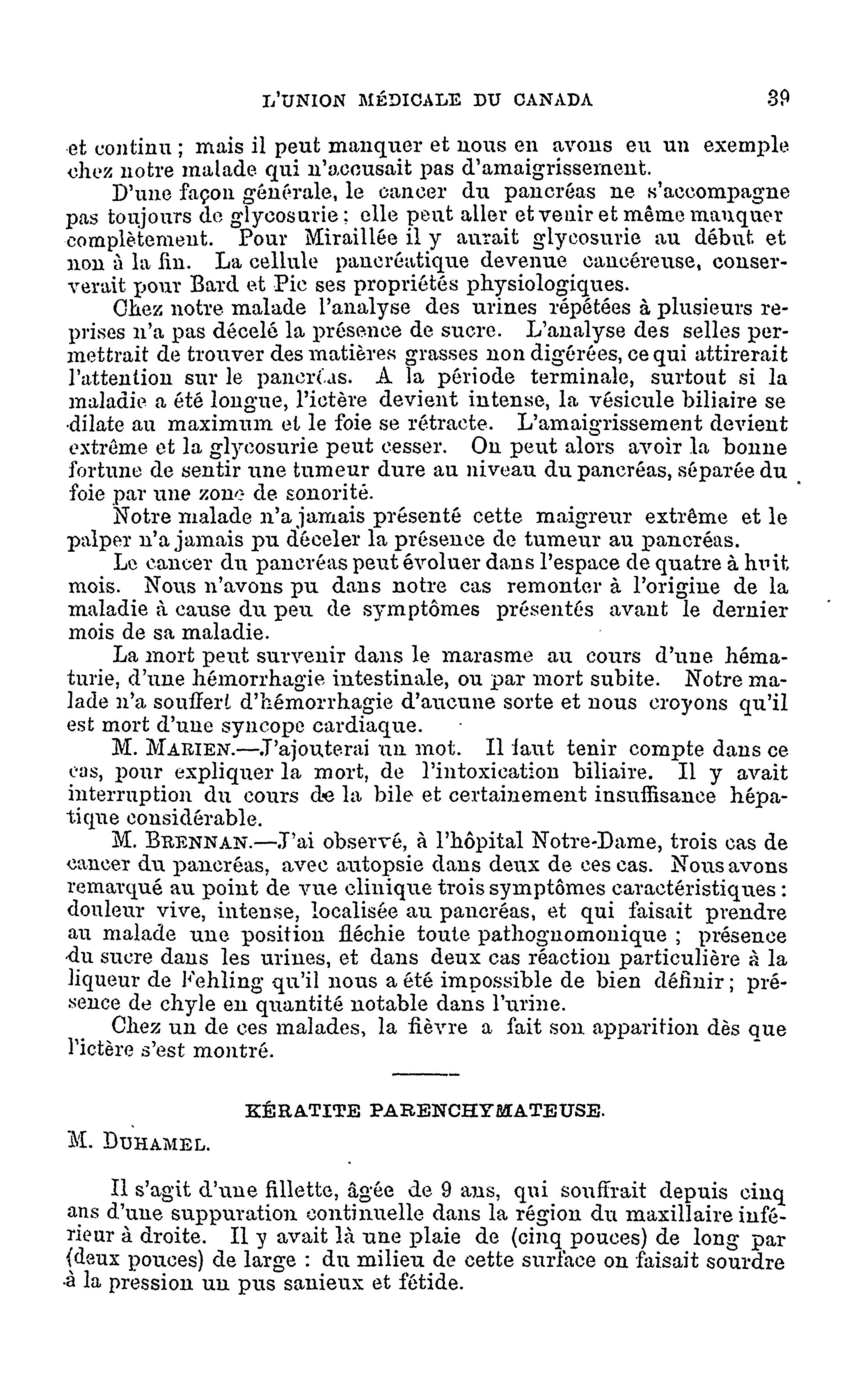 L'UNION MÉDICALE DU CANADA 39

et continu ; mais il peut manquer et nous en avons eu un exemple chez notre malade qui n'accusait pas d'amaigrissement.

D'une façon générale, le cancer du pancréas ne s'accompagne pas toujours de glycosurie ; elle peut aller et venir et même manquer complètement. Pour Miraillée il y aurait glycosurie au début et non à la fin. La cellule pancréatique devenue cancéreuse, conserverait pour Bard et Pic ses propriétés physiologiques.

Chez notre malade l'analyse des urines répétées à plusieurs reprises n'a pas décelé la présence de sucre. L'analyse des selles permettrait de trouver des matières grasses non digérées, ce qui attirerait l'attention sur le pancréas. A la période terminale, surtout si la maladie a été longue, l'ictère devient intense, la vésicule biliaire se dilate au maximum et le foie se rétracte. L'amaigrissement devient extrême et la glycosurie peut cesser. On peut alors avoir la bonne fortune de sentir une tumeur dure au niveau du pancréas, séparée du foie par une zone de sonorité.

Notre malade n'a jamais présenté cette maigreur extrême et le palper n'a jamais pu déceler la présence de tumeur au pancréas.

Le cancer du pancréas peut évoluer dans l'espace de quatre à huit mois. Nous n'avons pu dans notre cas remonter à l'origine de la maladie à cause du peu de symptômes présentés avant le dernier mois de sa maladie.

La mort peut survenir dans le marasme au cours d'une hématurie, d'une hémorrhagie intestinale, ou par mort subite. Notre malade n'a souffert d'hémorrhagie d'aucune sorte et nous croyons qu'il est mort d'une syncope cardiaque.

M. MARIEN.—J'ajouterai un mot. Il faut tenir compte dans ce cas, pour expliquer la mort, de l'intoxication biliaire. Il y avait interruption du cours de la bile et certainement insuffisance hépatique considérable.

M. BRENNAN.—J'ai observé, à l'hôpital Notre-Dame, trois cas de cancer du pancréas, avec autopsie dans deux de ces cas. Nous avons remarqué au point de vue clinique trois symptômes caractéristiques : douleur vive, intense, localisée au pancréas, et qui faisait prendre au malade une position fléchie toute pathognomonique ; présence du sucre dans les urines, et dans deux cas réaction particulière à la liqueur de Fehling qu'il nous a été impossible de bien définir ; présence de chyle en quantité notable dans l'urine.

Chez un de ces malades, la fièvre a fait son apparition dès que l'ictère s'est montré.

KÉRATITE PARENCHYMATEUSE.

M. DUHAMEL.

Il s'agit d'une fillette, âgée de 9 ans, qui souffrait depuis cinq ans d'une suppuration continuelle dans la région du maxillaire inférieur à droite. Il y avait là une plaie de (cinq pouces) de long par (deux pouces) de large : du milieu de cette surface on faisait sourdre à la pression un pus sanieux et fétide.